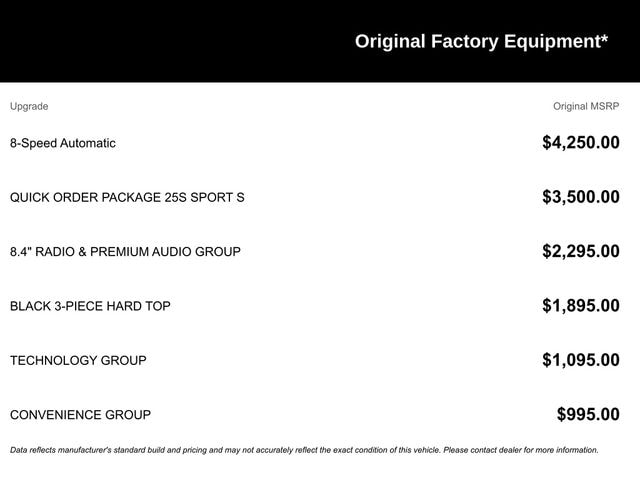 Original Factory Equipment*

| Upgrade | Original MSRP |
|---|---|
| 8-Speed Automatic | $4,250.00 |
| QUICK ORDER PACKAGE 25S SPORT S | $3,500.00 |
| 8.4" RADIO & PREMIUM AUDIO GROUP | $2,295.00 |
| BLACK 3-PIECE HARD TOP | $1,895.00 |
| TECHNOLOGY GROUP | $1,095.00 |
| CONVENIENCE GROUP | $995.00 |

Data reflects manufacturer's standard build and pricing and may not accurately reflect the exact condition of this vehicle. Please contact dealer for more information.